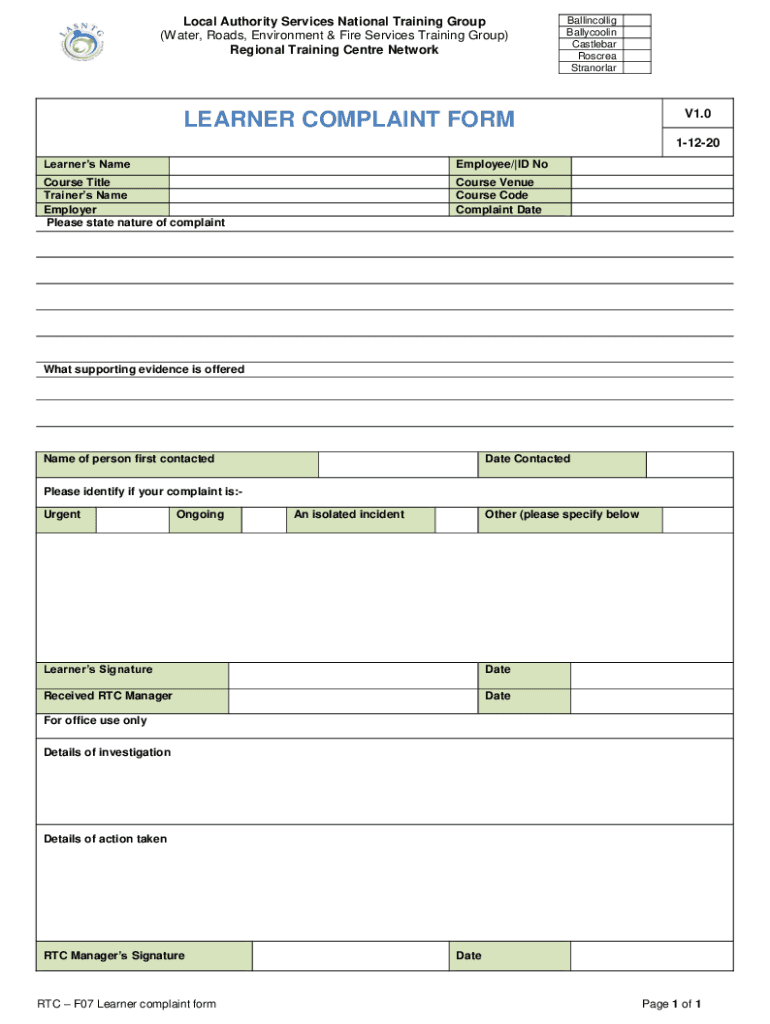 LASNTG

Local Authority Services National Training Group
(Water, Roads, Environment & Fire Services Training Group)
Regional Training Centre Network

| Ballincollig | |
|---|---|
| Ballycoolin | |
| Castlebar | |
| Roscrea | |
| Stranorlar | |

LEARNER COMPLAINT FORM

V1.0

1-12-20

| Learner's Name | | Employee/|ID No | |
|---|---|---|---|
| Course Title | | Course Venue | |
| Trainer's Name | | Course Code | |
| Employer | | Complaint Date | |

Please state nature of complaint

What supporting evidence is offered

| Name of person first contacted | | Date Contacted | |
|---|---|---|---|

Please identify if your complaint is:-

| Urgent | | Ongoing | | An isolated incident | | Other (please specify below | |
|---|---|---|---|---|---|---|---|

| Learner's Signature | | Date | |
|---|---|---|---|
| Received RTC Manager | | Date | |

For office use only

Details of investigation

Details of action taken

| RTC Manager's Signature | | Date | |
|---|---|---|---|

RTC – F07 Learner complaint form

Page 1 of 1